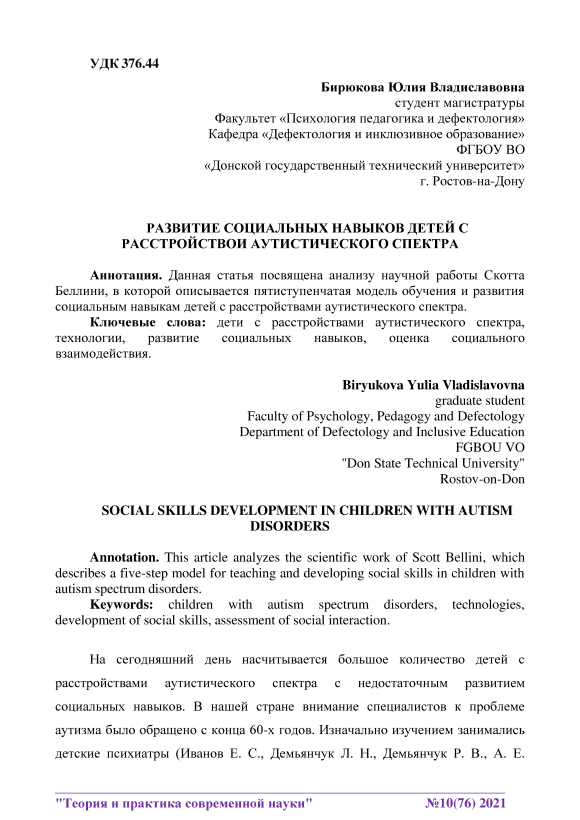 УДК 376.44

Бирюкова Юлия Владиславовна
студент магистратуры
Факультет «Психология педагогика и дефектология»
Кафедра «Дефектология и инклюзивное образование»
ФГБОУ ВО
«Донской государственный технический университет»
г. Ростов-на-Дону

РАЗВИТИЕ СОЦИАЛЬНЫХ НАВЫКОВ ДЕТЕЙ С РАССТРОЙСТВОИ АУТИСТИЧЕСКОГО СПЕКТРА

Аннотация. Данная статья посвящена анализу научной работы Скотта Беллини, в которой описывается пятиступенчатая модель обучения и развития социальным навыкам детей с расстройствами аутистического спектра.

Ключевые слова: дети с расстройствами аутистического спектра, технологии, развитие социальных навыков, оценка социального взаимодействия.

Biryukova Yulia Vladislavovna
graduate student
Faculty of Psychology, Pedagogy and Defectology
Department of Defectology and Inclusive Education
FGBOU VO
"Don State Technical University"
Rostov-on-Don

SOCIAL SKILLS DEVELOPMENT IN CHILDREN WITH AUTISM DISORDERS

Annotation. This article analyzes the scientific work of Scott Bellini, which describes a five-step model for teaching and developing social skills in children with autism spectrum disorders.

Keywords: children with autism spectrum disorders, technologies, development of social skills, assessment of social interaction.

На сегодняшний день насчитывается большое количество детей с расстройствами аутистического спектра с недостаточным развитием социальных навыков. В нашей стране внимание специалистов к проблеме аутизма было обращено с конца 60-х годов. Изначально изучением занимались детские психиатры (Иванов Е. С., Демьянчук Л. Н., Демьянчук Р. В., А. Е.

"Теория и практика современной науки" №10(76) 2021